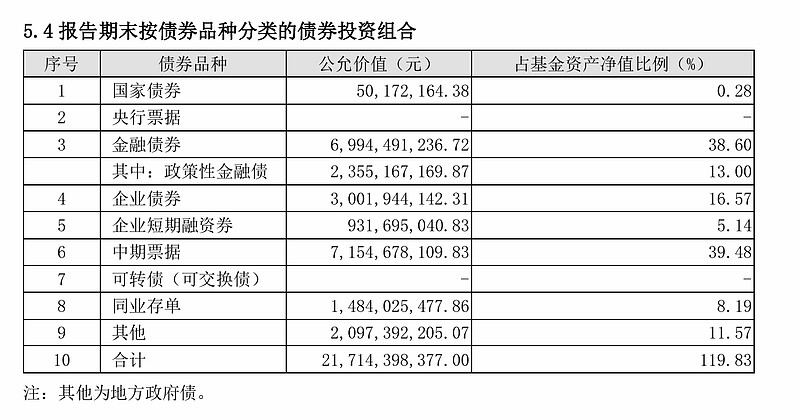 5.4 报告期末按债券品种分类的债券投资组合

| 序号 | 债券品种 | 公允价值（元） | 占基金资产净值比例（%） |
|---|---|---|---|
| 1 | 国家债券 | 50，172，164.38 | 0.28 |
| 2 | 央行票据 | - | - |
| 3 | 金融债券 | 6，994，491，236.72 | 38.60 |
|  | 其中：政策性金融债 | 2，355，167，169.87 | 13.00 |
| 4 | 企业债券 | 3，001，944，142.31 | 16.57 |
| 5 | 企业短期融资券 | 931，695，040.83 | 5.14 |
| 6 | 中期票据 | 7，154，678，109.83 | 39.48 |
| 7 | 可转债（可交换债） | - | - |
| 8 | 同业存单 | 1，484，025，477.86 | 8.19 |
| 9 | 其他 | 2，097，392，205.07 | 11.57 |
| 10 | 合计 | 21，714，398，377.00 | 119.83 |

注：其他为地方政府债。